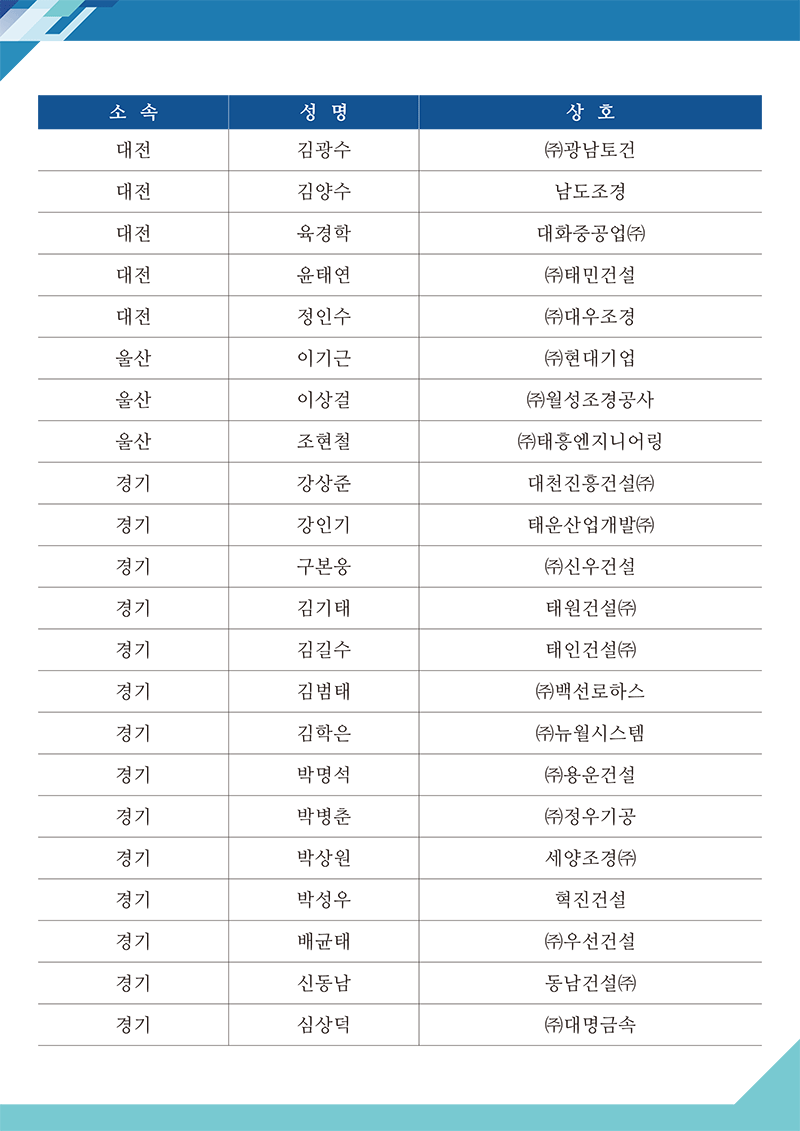 | 소 속 | 성 명 | 상 호 |
|---|---|---|
| 대전 | 김광수 | ㈜광남토건 |
| 대전 | 김양수 | 남도조경 |
| 대전 | 육경학 | 대화중공업㈜ |
| 대전 | 윤태연 | ㈜태민건설 |
| 대전 | 정인수 | ㈜대우조경 |
| 울산 | 이기근 | ㈜현대기업 |
| 울산 | 이상걸 | ㈜월성조경공사 |
| 울산 | 조현철 | ㈜태흥엔지니어링 |
| 경기 | 강상준 | 대천진흥건설㈜ |
| 경기 | 강인기 | 태운산업개발㈜ |
| 경기 | 구본웅 | ㈜신우건설 |
| 경기 | 김기태 | 태원건설㈜ |
| 경기 | 김길수 | 태인건설㈜ |
| 경기 | 김범태 | ㈜백선로하스 |
| 경기 | 김학은 | ㈜뉴월시스템 |
| 경기 | 박명석 | ㈜용운건설 |
| 경기 | 박병춘 | ㈜정우기공 |
| 경기 | 박상원 | 세양조경㈜ |
| 경기 | 박성우 | 혁진건설 |
| 경기 | 배균태 | ㈜우선건설 |
| 경기 | 신동남 | 동남건설㈜ |
| 경기 | 심상덕 | ㈜대명금속 |